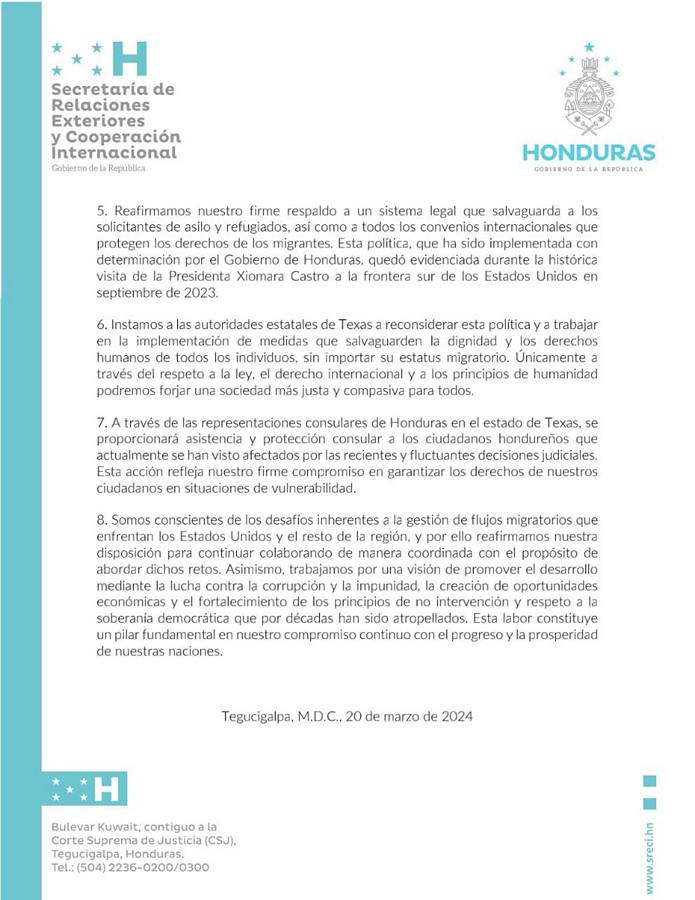 H
Secretaría de Relaciones Exteriores y Cooperación Internacional
Gobierno de la República

HONDURAS
GOBIERNO DE LA REPÚBLICA

5. Reafirmamos nuestro firme respaldo a un sistema legal que salvaguarda a los solicitantes de asilo y refugiados, así como a todos los convenios internacionales que protegen los derechos de los migrantes. Esta política, que ha sido implementada con determinación por el Gobierno de Honduras, quedó evidenciada durante la histórica visita de la Presidenta Xiomara Castro a la frontera sur de los Estados Unidos en septiembre de 2023.

6. Instamos a las autoridades estatales de Texas a reconsiderar esta política y a trabajar en la implementación de medidas que salvaguarden la dignidad y los derechos humanos de todos los individuos, sin importar su estatus migratorio. Únicamente a través del respeto a la ley, el derecho internacional y a los principios de humanidad podremos forjar una sociedad más justa y compasiva para todos.

7. A través de las representaciones consulares de Honduras en el estado de Texas, se proporcionará asistencia y protección consular a los ciudadanos hondureños que actualmente se han visto afectados por las recientes y fluctuantes decisiones judiciales. Esta acción refleja nuestro firme compromiso en garantizar los derechos de nuestros ciudadanos en situaciones de vulnerabilidad.

8. Somos conscientes de los desafíos inherentes a la gestión de flujos migratorios que enfrentan los Estados Unidos y el resto de la región, y por ello reafirmamos nuestra disposición para continuar colaborando de manera coordinada con el propósito de abordar dichos retos. Asimismo, trabajamos por una visión de promover el desarrollo mediante la lucha contra la corrupción y la impunidad, la creación de oportunidades económicas y el fortalecimiento de los principios de no intervención y respeto a la soberanía democrática que por décadas han sido atropellados. Esta labor constituye un pilar fundamental en nuestro compromiso continuo con el progreso y la prosperidad de nuestras naciones.

Tegucigalpa, M.D.C., 20 de marzo de 2024

H

Bulevar Kuwait, contiguo a la Corte Suprema de Justicia (CSJ), Tegucigalpa, Honduras.
Tel.: (504) 2236-0200/0300

www.sreci.hn